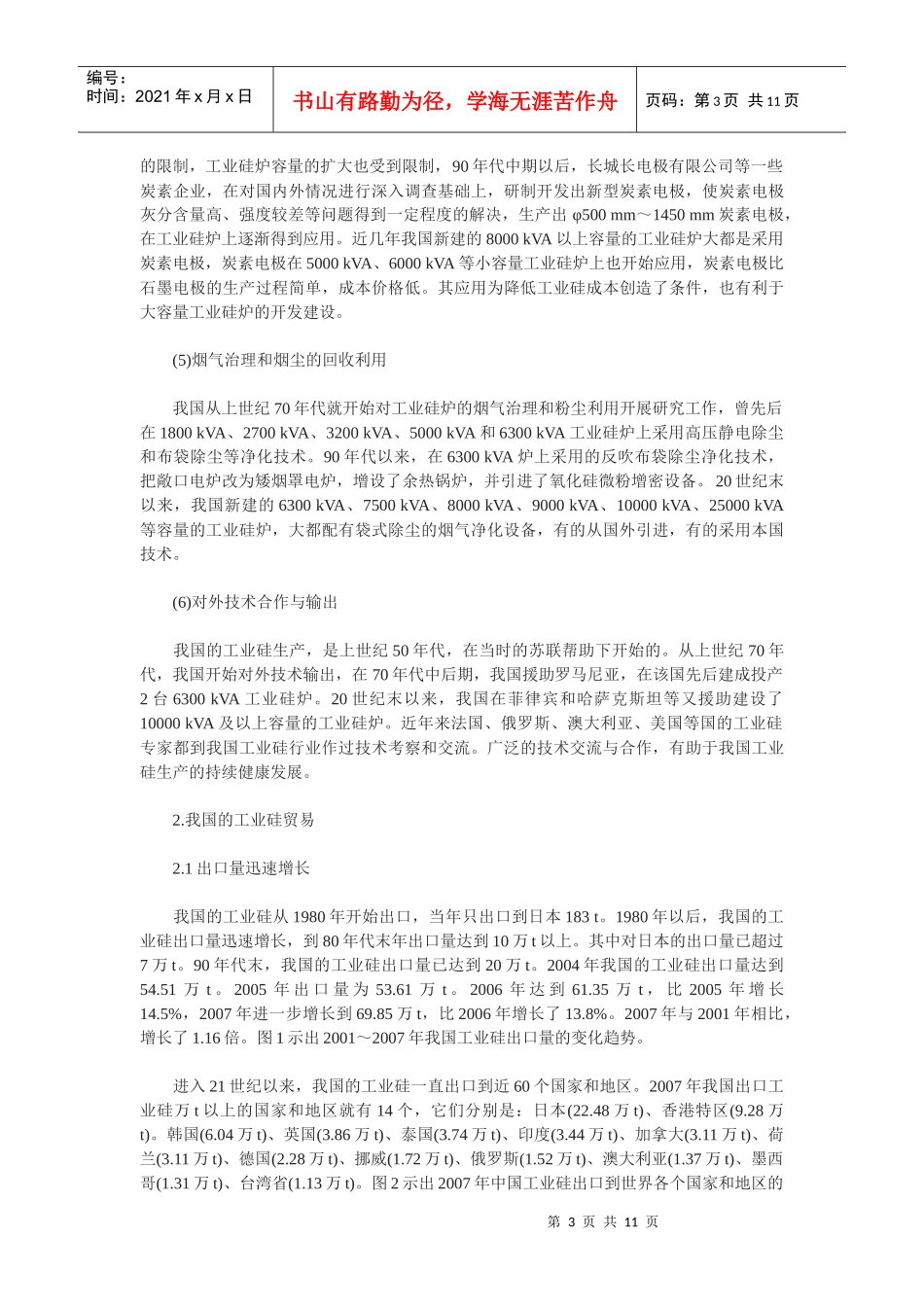 编号：
时间：2021 年 x 月 x 日

书山有路勤为径，学海无涯苦作舟

页码：第 3 页 共 11 页

的限制，工业硅炉容量的扩大也受到限制，90 年代中期以后，长城长电极有限公司等一些炭素企业，在对国内外情况进行深入调查基础上，研制开发出新型炭素电极，使炭素电极灰分含量高、强度较差等问题得到一定程度的解决，生产出 φ500 mm～1450 mm 炭素电极，在工业硅炉上逐渐得到应用。近几年我国新建的 8000 kVA 以上容量的工业硅炉大都是采用炭素电极，炭素电极在 5000 kVA、6000 kVA 等小容量工业硅炉上也开始应用，炭素电极比石墨电极的生产过程简单，成本价格低。其应用为降低工业硅成本创造了条件，也有利于大容量工业硅炉的开发建设。

(5)烟气治理和烟尘的回收利用

我国从上世纪 70 年代就开始对工业硅炉的烟气治理和粉尘利用开展研究工作，曾先后在 1800 kVA、2700 kVA、3200 kVA、5000 kVA 和 6300 kVA 工业硅炉上采用高压静电除尘和布袋除尘等净化技术。90 年代以来，在 6300 kVA 炉上采用的反吹布袋除尘净化技术，把敞口电炉改为矮烟罩电炉，增设了余热锅炉，并引进了氧化硅微粉增密设备。20 世纪末以来，我国新建的 6300 kVA、7500 kVA、8000 kVA、9000 kVA、10000 kVA、25000 kVA 等容量的工业硅炉，大都配有袋式除尘的烟气净化设备，有的从国外引进，有的采用本国技术。

(6)对外技术合作与输出

我国的工业硅生产，是上世纪 50 年代，在当时的苏联帮助下开始的。从上世纪 70 年代，我国开始对外技术输出，在 70 年代中后期，我国援助罗马尼亚，在该国先后建成投产 2 台 6300 kVA 工业硅炉。20 世纪末以来，我国在菲律宾和哈萨克斯坦等又援助建设了 10000 kVA 及以上容量的工业硅炉。近年来法国、俄罗斯、澳大利亚、美国等国的工业硅专家都到我国工业硅行业作过技术考察和交流。广泛的技术交流与合作，有助于我国工业硅生产的持续健康发展。

2.我国的工业硅贸易

2.1 出口量迅速增长

我国的工业硅从 1980 年开始出口，当年只出口到日本 183 t。1980 年以后，我国的工业硅出口量迅速增长，到 80 年代末年出口量达到 10 万 t 以上。其中对日本的出口量已超过 7 万 t。90 年代末，我国的工业硅出口量已达到 20 万 t。2004 年我国的工业硅出口量达到 54.51 万 t。2005 年出口量为 53.61 万 t。2006 年达到 61.35 万 t，比 2005 年增长 14.5%，2007 年进一步增长到 69.85 万 t，比 2006 年增长了 13.8%。2007 年与 2001 年相比，增长了 1.16 倍。图 1 示出 2001～2007 年我国工业硅出口量的变化趋势。

进入 21 世纪以来，我国的工业硅一直出口到近 60 个国家和地区。2007 年我国出口工业硅万 t 以上的国家和地区就有 14 个，它们分别是：日本(22.48 万 t)、香港特区(9.28 万 t)。韩国(6.04 万 t)、英国(3.86 万 t)、泰国(3.74 万 t)、印度(3.44 万 t)、加拿大(3.11 万 t)、荷兰(3.11 万 t)、德国(2.28 万 t)、挪威(1.72 万 t)、俄罗斯(1.52 万 t)、澳大利亚(1.37 万 t)、墨西哥(1.31 万 t)、台湾省(1.13 万 t)。图 2 示出 2007 年中国工业硅出口到世界各个国家和地区的

第 3 页 共 11 页